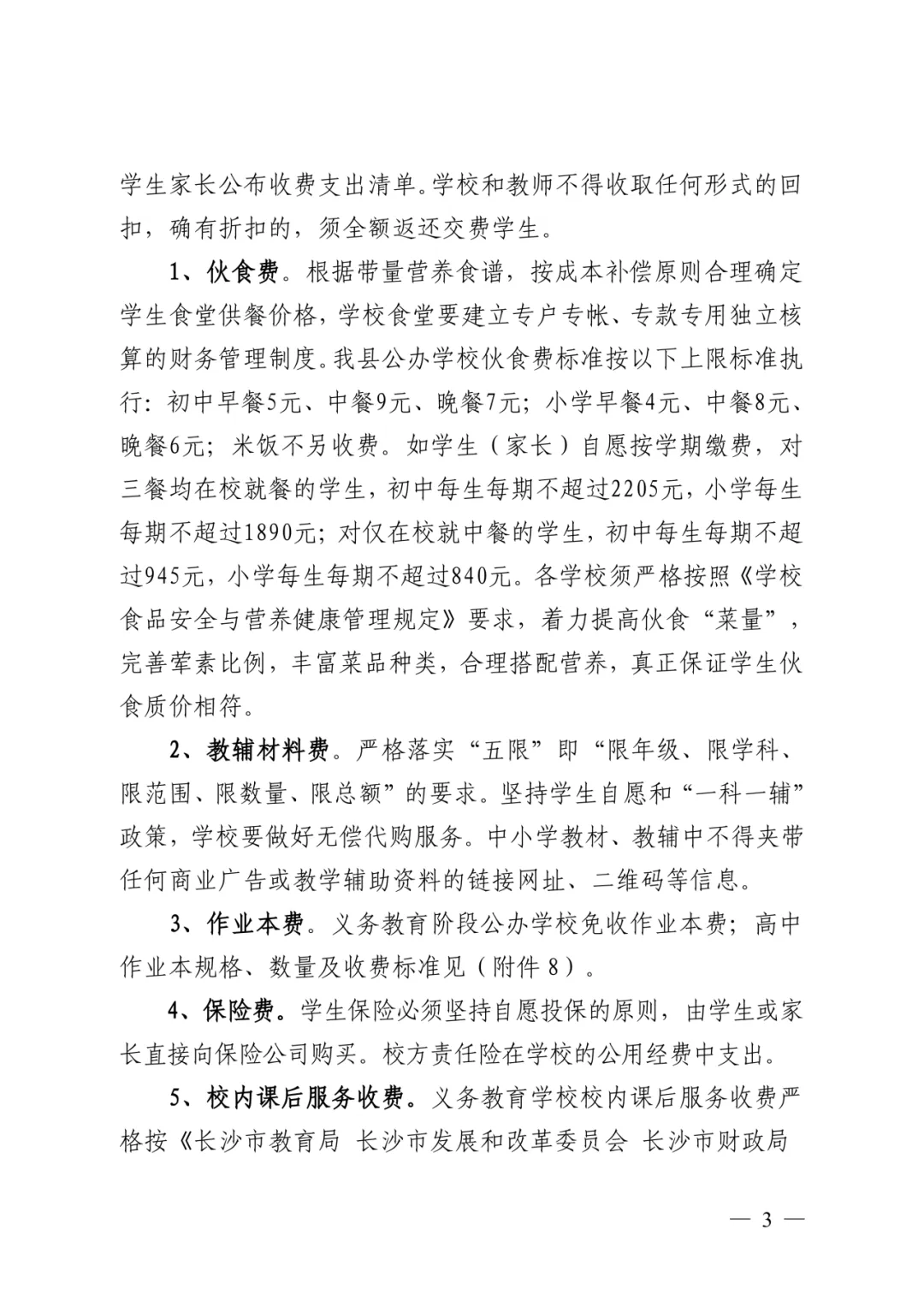 学生家长公布收费支出清单。学校和教师不得收取任何形式的回扣，确有折扣的，须全额返还交费学生。

1、伙食费。根据带量营养食谱，按成本补偿原则合理确定学生食堂供餐价格，学校食堂要建立专户专帐、专款专用独立核算的财务管理制度。我县公办学校伙食费标准按以下上限标准执行：初中早餐5元、中餐9元、晚餐7元；小学早餐4元、中餐8元、晚餐6元；米饭不另收费。如学生（家长）自愿按学期缴费，对三餐均在校就餐的学生，初中每生每期不超过2205元，小学每生每期不超过1890元；对仅在校就中餐的学生，初中每生每期不超过945元，小学每生每期不超过840元。各学校须严格按照《学校食品安全与营养健康管理规定》要求，着力提高伙食“菜量”，完善荤素比例，丰富菜品种类，合理搭配营养，真正保证学生伙食质价相符。

2、教辅材料费。严格落实“五限”即“限年级、限学科、限范围、限数量、限总额”的要求。坚持学生自愿和“一科一辅”政策，学校要做好无偿代购服务。中小学教材、教辅中不得夹带任何商业广告或教学辅助资料的链接网址、二维码等信息。

3、作业本费。义务教育阶段公办学校免收作业本费；高中作业本规格、数量及收费标准见（附件8）。

4、保险费。学生保险必须坚持自愿投保的原则，由学生或家长直接向保险公司购买。校方责任险在学校的公用经费中支出。

5、校内课后服务收费。义务教育学校校内课后服务收费严格按《长沙市教育局 长沙市发展和改革委员会 长沙市财政局

— 3 —